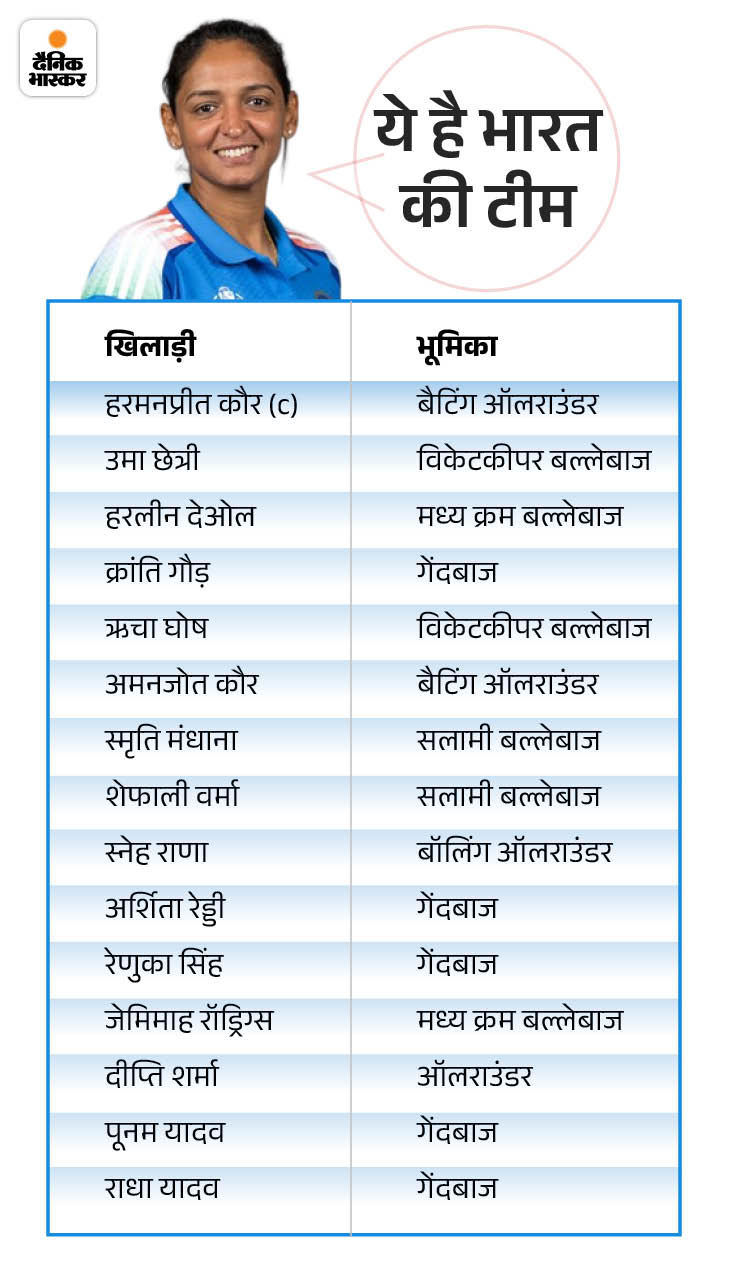 दैनिक भास्कर

ये है भारत की टीम

| खिलाड़ी | भूमिका |
|---|---|
| हरमनप्रीत कौर (c) | बैटिंग ऑलराउंडर |
| उमा छेत्री | विकेटकीपर बल्लेबाज |
| हरलीन देओल | मध्य क्रम बल्लेबाज |
| क्रांति गौड़ | गेंदबाज |
| ऋचा घोष | विकेटकीपर बल्लेबाज |
| अमनजोत कौर | बैटिंग ऑलराउंडर |
| स्मृति मंधाना | सलामी बल्लेबाज |
| शेफाली वर्मा | सलामी बल्लेबाज |
| स्नेह राणा | बॉलिंग ऑलराउंडर |
| अर्शिता रेड्डी | गेंदबाज |
| रेणुका सिंह | गेंदबाज |
| जेमिमाह रॉड्रिग्स | मध्य क्रम बल्लेबाज |
| दीप्ति शर्मा | ऑलराउंडर |
| पूनम यादव | गेंदबाज |
| राधा यादव | गेंदबाज |